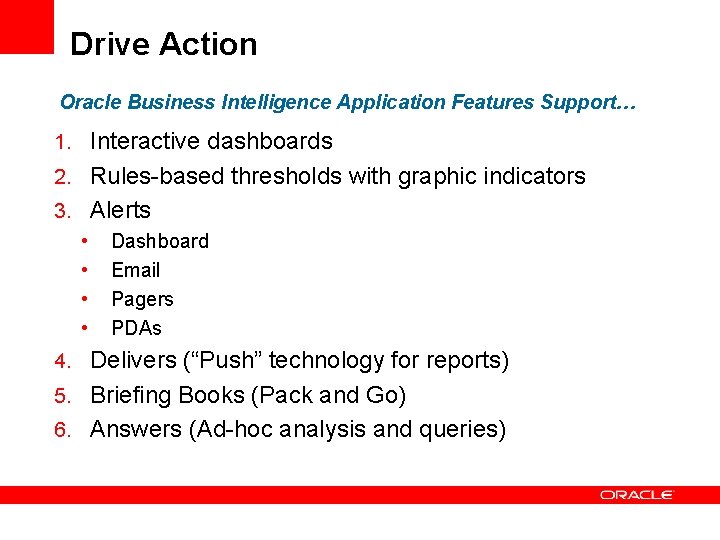 Drive Action

Oracle Business Intelligence Application Features Support…

1. Interactive dashboards
2. Rules-based thresholds with graphic indicators
3. Alerts
• Dashboard
• Email
• Pagers
• PDAs
4. Delivers (“Push” technology for reports)
5. Briefing Books (Pack and Go)
6. Answers (Ad-hoc analysis and queries)

ORACLE